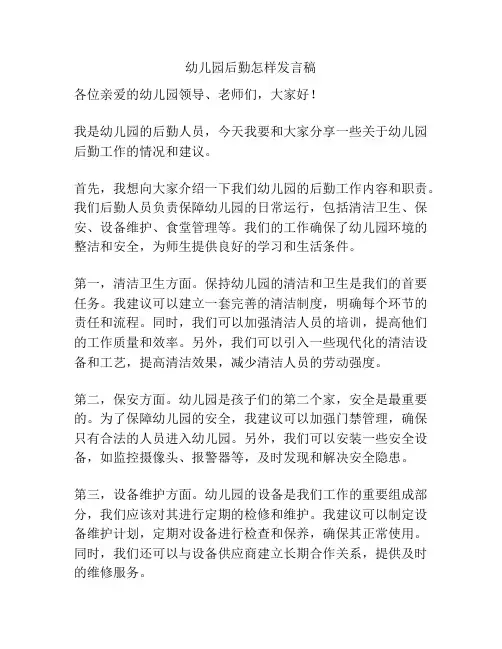 幼儿园后勤怎样发言稿

各位亲爱的幼儿园领导、老师们，大家好！

我是幼儿园的后勤人员，今天我要和大家分享一些关于幼儿园后勤工作的情况和建议。

首先，我想向大家介绍一下我们幼儿园的后勤工作内容和职责。我们后勤人员负责保障幼儿园的日常运行，包括清洁卫生、保安、设备维护、食堂管理等。我们的工作确保了幼儿园环境的整洁和安全，为师生提供良好的学习和生活条件。

第一，清洁卫生方面。保持幼儿园的清洁和卫生是我们的首要任务。我建议可以建立一套完善的清洁制度，明确每个环节的责任和流程。同时，我们可以加强清洁人员的培训，提高他们的工作质量和效率。另外，我们可以引入一些现代化的清洁设备和工艺，提高清洁效果，减少清洁人员的劳动强度。

第二，保安方面。幼儿园是孩子们的第二个家，安全是最重要的。为了保障幼儿园的安全，我建议可以加强门禁管理，确保只有合法的人员进入幼儿园。另外，我们可以安装一些安全设备，如监控摄像头、报警器等，及时发现和解决安全隐患。

第三，设备维护方面。幼儿园的设备是我们工作的重要组成部分，我们应该对其进行定期的检修和维护。我建议可以制定设备维护计划，定期对设备进行检查和保养，确保其正常使用。同时，我们还可以与设备供应商建立长期合作关系，提供及时的维修服务。